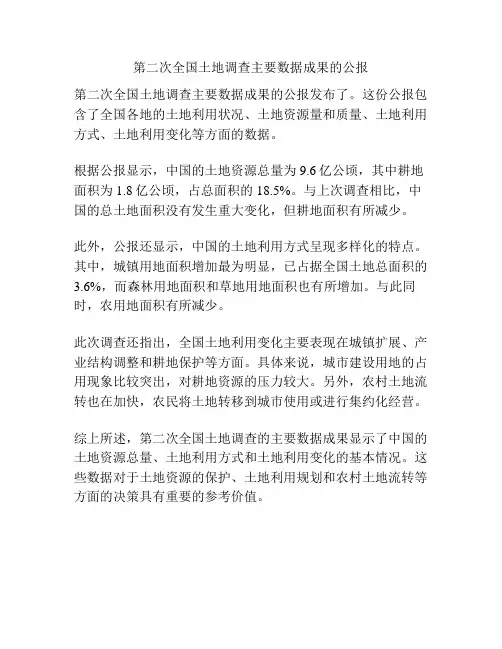 第二次全国土地调查主要数据成果的公报

第二次全国土地调查主要数据成果的公报发布了。这份公报包含了全国各地的土地利用状况、土地资源量和质量、土地利用方式、土地利用变化等方面的数据。

根据公报显示，中国的土地资源总量为 9.6 亿公顷，其中耕地面积为 1.8 亿公顷，占总面积的 18.5%。与上次调查相比，中国的总土地面积没有发生重大变化，但耕地面积有所减少。

此外，公报还显示，中国的土地利用方式呈现多样化的特点。其中，城镇用地面积增加最为明显，已占据全国土地总面积的 3.6%，而森林用地面积和草地用地面积也有所增加。与此同时，农用地面积有所减少。

此次调查还指出，全国土地利用变化主要表现在城镇扩展、产业结构调整和耕地保护等方面。具体来说，城市建设用地的占用现象比较突出，对耕地资源的压力较大。另外，农村土地流转也在加快，农民将土地转移到城市使用或进行集约化经营。

综上所述，第二次全国土地调查的主要数据成果显示了中国的土地资源总量、土地利用方式和土地利用变化的基本情况。这些数据对于土地资源的保护、土地利用规划和农村土地流转等方面的决策具有重要的参考价值。